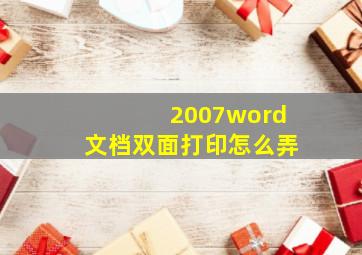 2007word
文档双面打印怎么弄